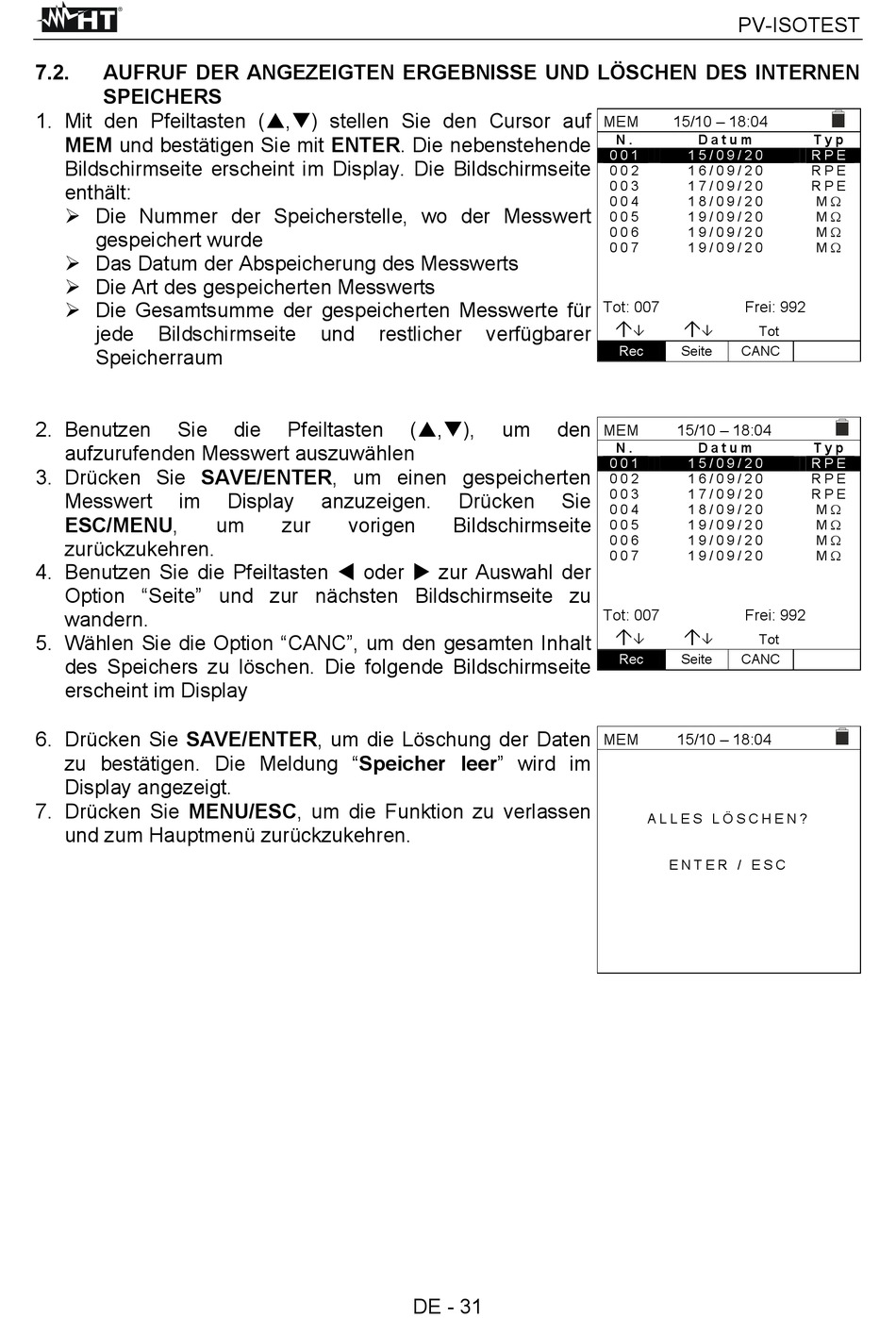 HT

PV-ISOTEST

7.2. AUFRUF DER ANGEZEIGTEN ERGEBNISSE UND LÖSCHEN DES INTERNEN SPEICHERS

1. Mit den Pfeiltasten (▲,▼) stellen Sie den Cursor auf **MEM** und bestätigen Sie mit **ENTER**. Die nebenstehende Bildschirmseite erscheint im Display. Die Bildschirmseite enthält:
➢ Die Nummer der Speicherstelle, wo der Messwert gespeichert wurde
➢ Das Datum der Abspeicherung des Messwerts
➢ Die Art des gespeicherten Messwerts
➢ Die Gesamtsumme der gespeicherten Messwerte für jede Bildschirmseite und restlicher verfügbarer Speicherraum

MEM 15/10 – 18:04

| N. | Datum | Typ |
|---|---|---|
| 001 | 15/09/20 | RPE |
| 002 | 16/09/20 | RPE |
| 003 | 17/09/20 | RPE |
| 004 | 18/09/20 | MΩ |
| 005 | 19/09/20 | MΩ |
| 006 | 19/09/20 | MΩ |
| 007 | 19/09/20 | MΩ |

Tot: 007 Frei: 992
↑↓ ↑↓ Tot
Rec Seite CANC

2. Benutzen Sie die Pfeiltasten (▲,▼), um den aufzurufenden Messwert auszuwählen
3. Drücken Sie **SAVE/ENTER**, um einen gespeicherten Messwert im Display anzuzeigen. Drücken Sie **ESC/MENU**, um zur vorigen Bildschirmseite zurückzukehren.
4. Benutzen Sie die Pfeiltasten ◀ oder ▶ zur Auswahl der Option “Seite” und zur nächsten Bildschirmseite zu wandern.
5. Wählen Sie die Option “CANC”, um den gesamten Inhalt des Speichers zu löschen. Die folgende Bildschirmseite erscheint im Display

MEM 15/10 – 18:04

| N. | Datum | Typ |
|---|---|---|
| 001 | 15/09/20 | RPE |
| 002 | 16/09/20 | RPE |
| 003 | 17/09/20 | RPE |
| 004 | 18/09/20 | MΩ |
| 005 | 19/09/20 | MΩ |
| 006 | 19/09/20 | MΩ |
| 007 | 19/09/20 | MΩ |

Tot: 007 Frei: 992
↑↓ ↑↓ Tot
Rec Seite CANC

6. Drücken Sie **SAVE/ENTER**, um die Löschung der Daten zu bestätigen. Die Meldung “**Speicher leer**” wird im Display angezeigt.
7. Drücken Sie **MENU/ESC**, um die Funktion zu verlassen und zum Hauptmenü zurückzukehren.

MEM 15/10 – 18:04

ALLES LÖSCHEN?

ENTER / ESC

DE - 31